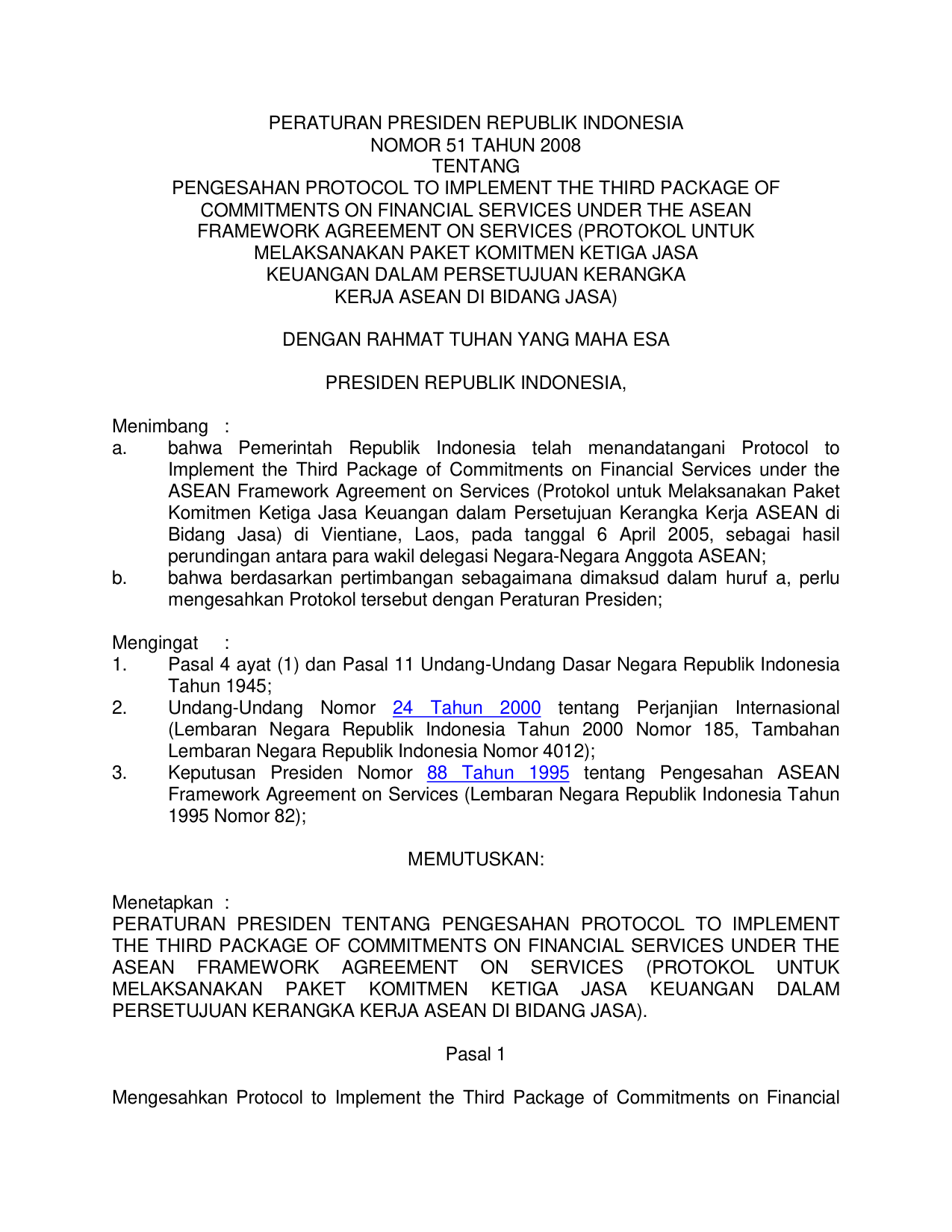 PERATURAN PRESIDEN REPUBLIK INDONESIA
NOMOR 51 TAHUN 2008
TENTANG
PENGESAHAN PROTOCOL TO IMPLEMENT THE THIRD PACKAGE OF COMMITMENTS ON FINANCIAL SERVICES UNDER THE ASEAN FRAMEWORK AGREEMENT ON SERVICES (PROTOKOL UNTUK MELAKSANAKAN PAKET KOMITMEN KETIGA JASA KEUANGAN DALAM PERSETUJUAN KERANGKA KERJA ASEAN DI BIDANG JASA)

DENGAN RAHMAT TUHAN YANG MAHA ESA

PRESIDEN REPUBLIK INDONESIA,

Menimbang :
a. bahwa Pemerintah Republik Indonesia telah menandatangani Protocol to Implement the Third Package of Commitments on Financial Services under the ASEAN Framework Agreement on Services (Protokol untuk Melaksanakan Paket Komitmen Ketiga Jasa Keuangan dalam Persetujuan Kerangka Kerja ASEAN di Bidang Jasa) di Vientiane, Laos, pada tanggal 6 April 2005, sebagai hasil perundingan antara para wakil delegasi Negara-Negara Anggota ASEAN;
b. bahwa berdasarkan pertimbangan sebagaimana dimaksud dalam huruf a, perlu mengesahkan Protokol tersebut dengan Peraturan Presiden;

Mengingat :
1. Pasal 4 ayat (1) dan Pasal 11 Undang-Undang Dasar Negara Republik Indonesia Tahun 1945;
2. Undang-Undang Nomor 24 Tahun 2000 tentang Perjanjian Internasional (Lembaran Negara Republik Indonesia Tahun 2000 Nomor 185, Tambahan Lembaran Negara Republik Indonesia Nomor 4012);
3. Keputusan Presiden Nomor 88 Tahun 1995 tentang Pengesahan ASEAN Framework Agreement on Services (Lembaran Negara Republik Indonesia Tahun 1995 Nomor 82);

MEMUTUSKAN:

Menetapkan :
PERATURAN PRESIDEN TENTANG PENGESAHAN PROTOCOL TO IMPLEMENT THE THIRD PACKAGE OF COMMITMENTS ON FINANCIAL SERVICES UNDER THE ASEAN FRAMEWORK AGREEMENT ON SERVICES (PROTOKOL UNTUK MELAKSANAKAN PAKET KOMITMEN KETIGA JASA KEUANGAN DALAM PERSETUJUAN KERANGKA KERJA ASEAN DI BIDANG JASA).

Pasal 1

Mengesahkan Protocol to Implement the Third Package of Commitments on Financial